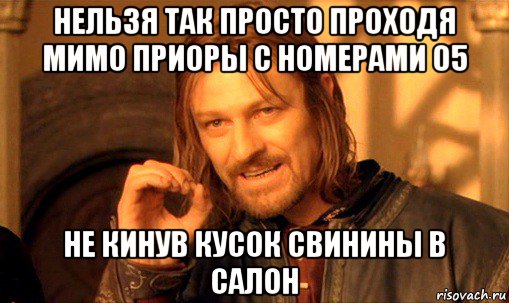 НЕЛЬЗЯ ТАК ПРОСТО ПРОХОДЯ МИМО ПРИОРЫ С НОМЕРАМИ 05

НЕ КИНУВ КУСОК СВИНИНЫ В САЛОН

risovach.ru